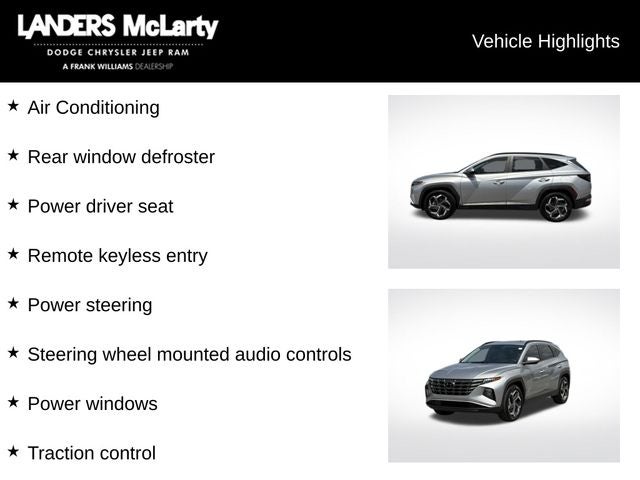 LANDERS McLarty
DODGE CHRYSLER JEEP RAM
A FRANK WILLIAMS DEALERSHIP

Vehicle Highlights

★ Air Conditioning

★ Rear window defroster

★ Power driver seat

★ Remote keyless entry

★ Power steering

★ Steering wheel mounted audio controls

★ Power windows

★ Traction control